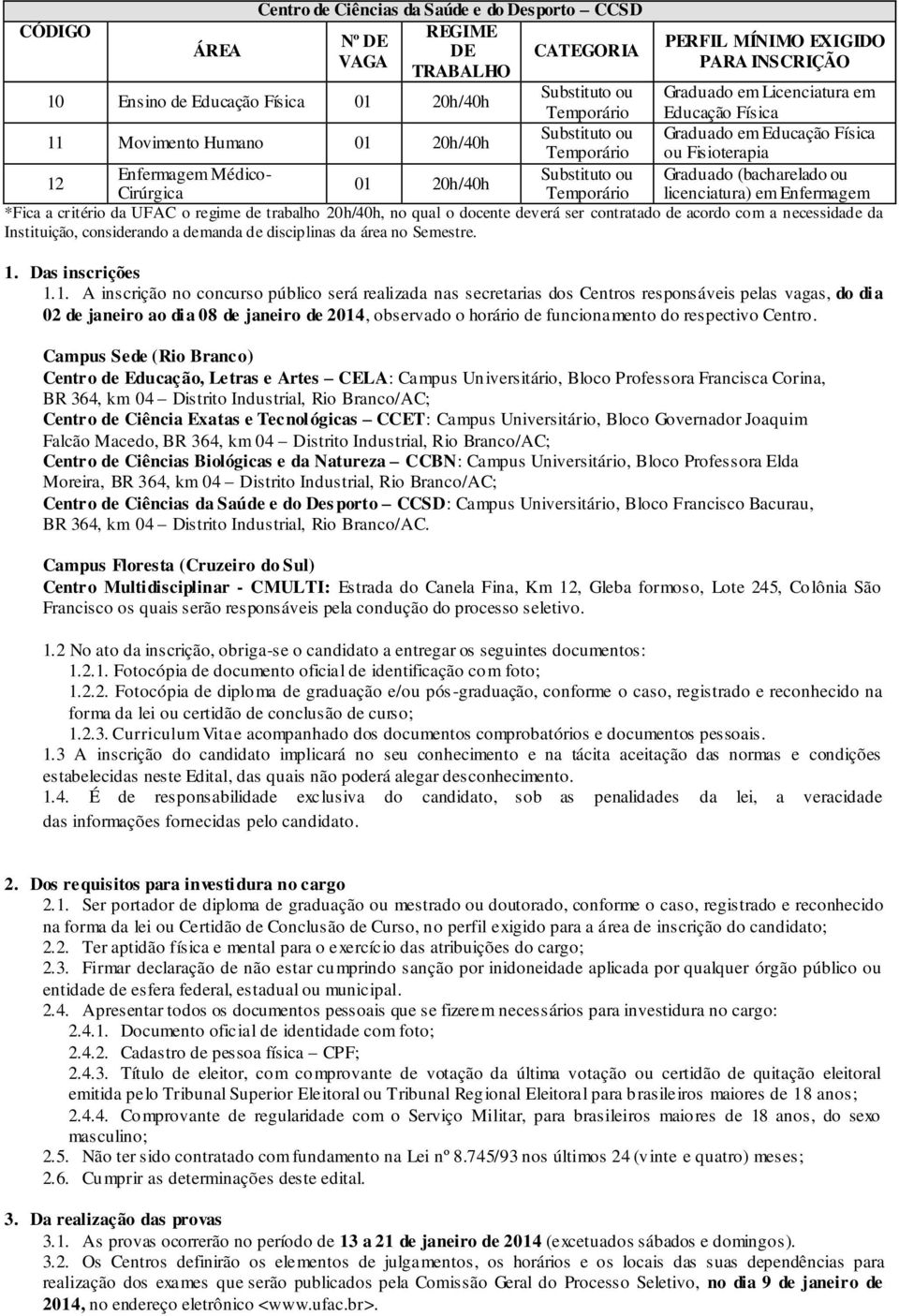 Centro de Ciências da Saúde e do Desporto – CCSD

| CÓDIGO | ÁREA | Nº DE VAGA | REGIME DE TRABALHO | CATEGORIA | PERFIL MÍNIMO EXIGIDO PARA INSCRIÇÃO |
|---|---|---|---|---|---|
| 10 | Ensino de Educação Física | 01 | 20h/40h | Substituto ou Temporário | Graduado em Licenciatura em Educação Física |
| 11 | Movimento Humano | 01 | 20h/40h | Substituto ou Temporário | Graduado em Educação Física ou Fisioterapia |
| 12 | Enfermagem Médico-Cirúrgica | 01 | 20h/40h | Substituto ou Temporário | Graduado (bacharelado ou licenciatura) em Enfermagem |

*Fica a critério da UFAC o regime de trabalho 20h/40h, no qual o docente deverá ser contratado de acordo com a necessidade da Instituição, considerando a demanda de disciplinas da área no Semestre.

1. Das inscrições
1.1. A inscrição no concurso público será realizada nas secretarias dos Centros responsáveis pelas vagas, do dia 02 de janeiro ao dia 08 de janeiro de 2014, observado o horário de funcionamento do respectivo Centro.

Campus Sede (Rio Branco)
Centro de Educação, Letras e Artes – CELA: Campus Universitário, Bloco Professora Francisca Corina, BR 364, km 04 – Distrito Industrial, Rio Branco/AC;
Centro de Ciência Exatas e Tecnológicas – CCET: Campus Universitário, Bloco Governador Joaquim Falcão Macedo, BR 364, km 04 – Distrito Industrial, Rio Branco/AC;
Centro de Ciências Biológicas e da Natureza – CCBN: Campus Universitário, Bloco Professora Elda Moreira, BR 364, km 04 – Distrito Industrial, Rio Branco/AC;
Centro de Ciências da Saúde e do Desporto – CCSD: Campus Universitário, Bloco Francisco Bacurau, BR 364, km 04 – Distrito Industrial, Rio Branco/AC.

Campus Floresta (Cruzeiro do Sul)
Centro Multidisciplinar - CMULTI: Estrada do Canela Fina, Km 12, Gleba formoso, Lote 245, Colônia São Francisco os quais serão responsáveis pela condução do processo seletivo.

1.2 No ato da inscrição, obriga-se o candidato a entregar os seguintes documentos:
1.2.1. Fotocópia de documento oficial de identificação com foto;
1.2.2. Fotocópia de diploma de graduação e/ou pós-graduação, conforme o caso, registrado e reconhecido na forma da lei ou certidão de conclusão de curso;
1.2.3. Curriculum Vitae acompanhado dos documentos comprobatórios e documentos pessoais.
1.3 A inscrição do candidato implicará no seu conhecimento e na tácita aceitação das normas e condições estabelecidas neste Edital, das quais não poderá alegar desconhecimento.
1.4. É de responsabilidade exclusiva do candidato, sob as penalidades da lei, a veracidade das informações fornecidas pelo candidato.

2. Dos requisitos para investidura no cargo
2.1. Ser portador de diploma de graduação ou mestrado ou doutorado, conforme o caso, registrado e reconhecido na forma da lei ou Certidão de Conclusão de Curso, no perfil exigido para a área de inscrição do candidato;
2.2. Ter aptidão física e mental para o exercício das atribuições do cargo;
2.3. Firmar declaração de não estar cumprindo sanção por inidoneidade aplicada por qualquer órgão público ou entidade de esfera federal, estadual ou municipal.
2.4. Apresentar todos os documentos pessoais que se fizerem necessários para investidura no cargo:
2.4.1. Documento oficial de identidade com foto;
2.4.2. Cadastro de pessoa física – CPF;
2.4.3. Título de eleitor, com comprovante de votação da última votação ou certidão de quitação eleitoral emitida pelo Tribunal Superior Eleitoral ou Tribunal Regional Eleitoral para brasileiros maiores de 18 anos;
2.4.4. Comprovante de regularidade com o Serviço Militar, para brasileiros maiores de 18 anos, do sexo masculino;
2.5. Não ter sido contratado com fundamento na Lei nº 8.745/93 nos últimos 24 (vinte e quatro) meses;
2.6. Cumprir as determinações deste edital.

3. Da realização das provas
3.1. As provas ocorrerão no período de 13 a 21 de janeiro de 2014 (excetuados sábados e domingos).
3.2. Os Centros definirão os elementos de julgamentos, os horários e os locais das suas dependências para realização dos exames que serão publicados pela Comissão Geral do Processo Seletivo, no dia 9 de janeiro de 2014, no endereço eletrônico <www.ufac.br>.